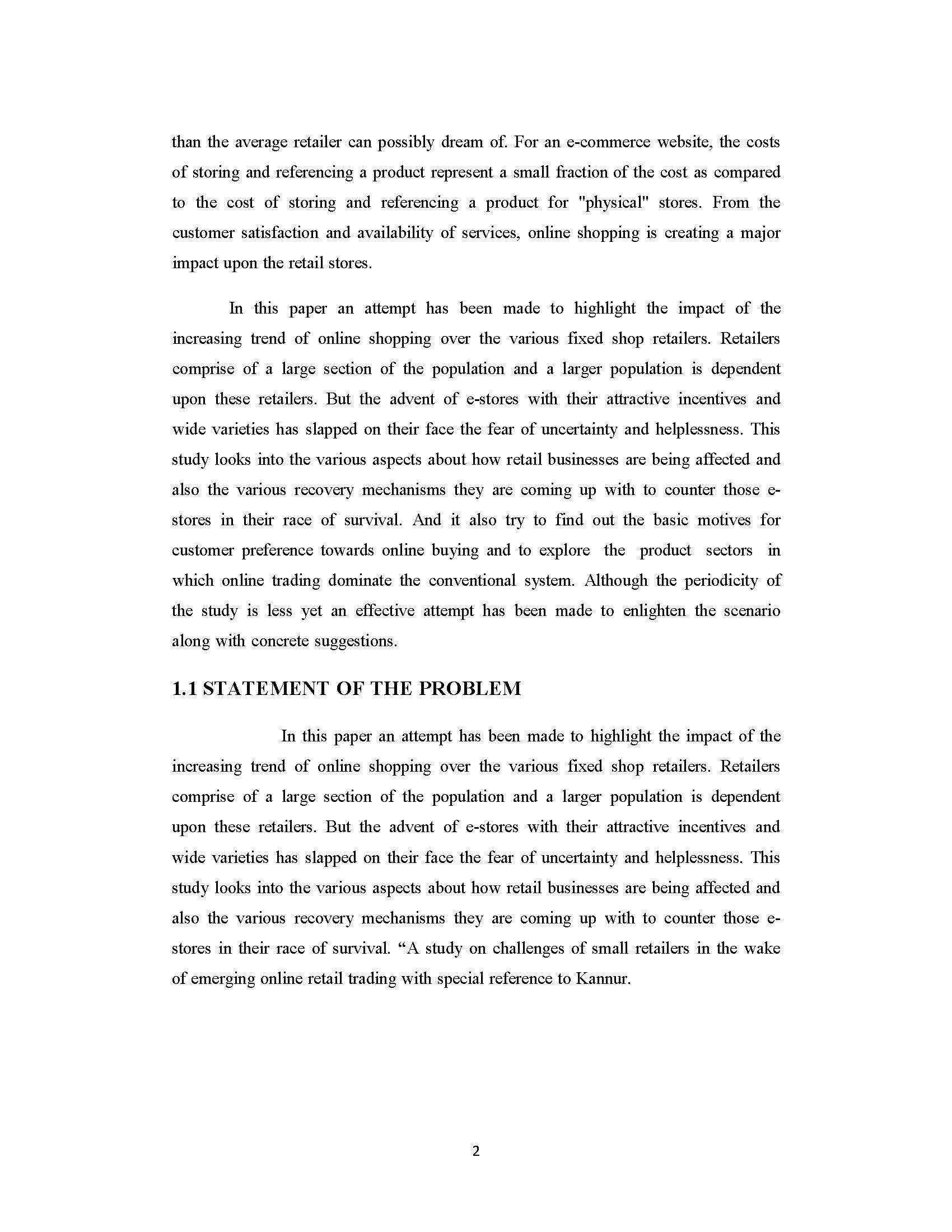 than the average retailer can possibly dream of. For an e-commerce website, the costs of storing and referencing a product represent a small fraction of the cost as compared to the cost of storing and referencing a product for "physical" stores. From the customer satisfaction and availability of services, online shopping is creating a major impact upon the retail stores.

In this paper an attempt has been made to highlight the impact of the increasing trend of online shopping over the various fixed shop retailers. Retailers comprise of a large section of the population and a larger population is dependent upon these retailers. But the advent of e-stores with their attractive incentives and wide varieties has slapped on their face the fear of uncertainty and helplessness. This study looks into the various aspects about how retail businesses are being affected and also the various recovery mechanisms they are coming up with to counter those e-stores in their race of survival. And it also try to find out the basic motives for customer preference towards online buying and to explore the product sectors in which online trading dominate the conventional system. Although the periodicity of the study is less yet an effective attempt has been made to enlighten the scenario along with concrete suggestions.

1.1 STATEMENT OF THE PROBLEM

In this paper an attempt has been made to highlight the impact of the increasing trend of online shopping over the various fixed shop retailers. Retailers comprise of a large section of the population and a larger population is dependent upon these retailers. But the advent of e-stores with their attractive incentives and wide varieties has slapped on their face the fear of uncertainty and helplessness. This study looks into the various aspects about how retail businesses are being affected and also the various recovery mechanisms they are coming up with to counter those e-stores in their race of survival. “A study on challenges of small retailers in the wake of emerging online retail trading with special reference to Kannur.

2